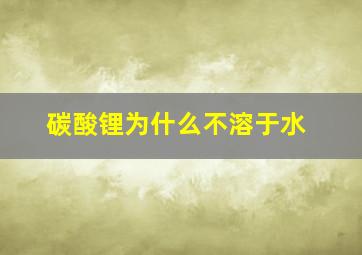 碳酸锂为什么不溶于水